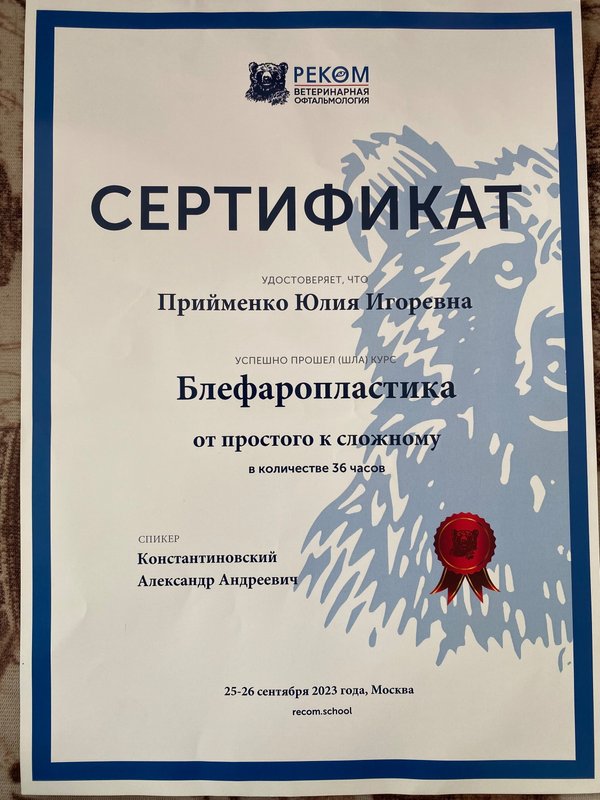 РЕКОМ
ВЕТЕРИНАРНАЯ ОФТАЛЬМОЛОГИЯ

СЕРТИФИКАТ

УДОСТОВЕРЯЕТ, ЧТО

Прийменко Юлия Игоревна

УСПЕШНО ПРОШЕЛ (ШЛА) КУРС

Блефаропластика

от простого к сложному

в количестве 36 часов

СПИКЕР
Константиновский
Александр Андреевич

25-26 сентября 2023 года, Москва
recom.school